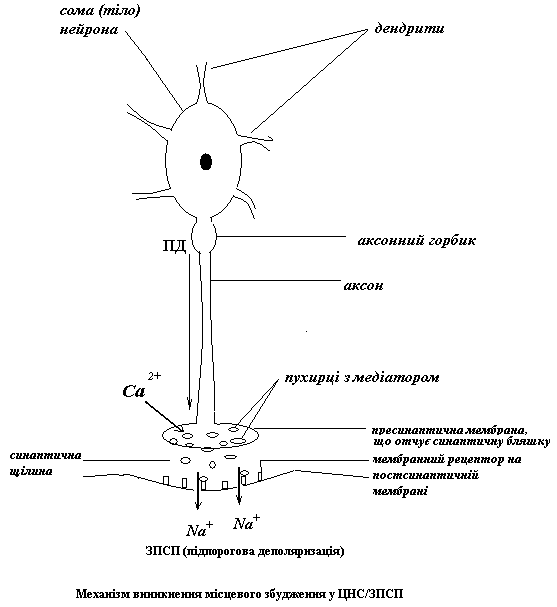 сома (тіло) нейрона

дендрити

ПД

аксонний горбик

аксон

$Ca^{2+}$

пухирці з медіатором

пресинаптична мембрана, що отчує синаптичну бляшку

синаптична щілина

мембранний рецептор на постсинаптичній мембрані

$Na^+$ $Na^+$

ЗПСП (підпорогова деполяризація)

Механізм виникнення місцевого збудження у ЦНС/ЗПСП